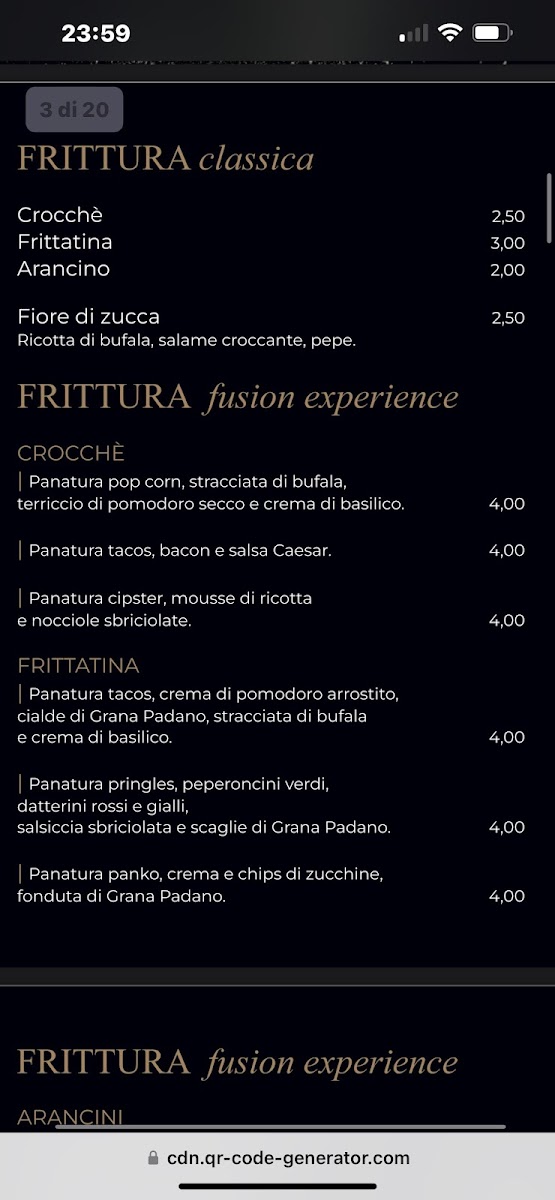 23:59

3 di 20

FRITTURA classica

Crocchè 2,50
Frittatina 3,00
Arancino 2,00

Fiore di zucca 2,50
Ricotta di bufala, salame croccante, pepe.

FRITTURA fusion experience

CROCCHÈ
| Panatura pop corn, stracciata di bufala, terriccio di pomodoro secco e crema di basilico. 4,00

| Panatura tacos, bacon e salsa Caesar. 4,00

| Panatura cipster, mousse di ricotta e nocciole sbriciolate. 4,00

FRITTATINA
| Panatura tacos, crema di pomodoro arrostito, cialde di Grana Padano, stracciata di bufala e crema di basilico. 4,00

| Panatura pringles, peperoncini verdi, datterini rossi e gialli, salsiccia sbriciolata e scaglie di Grana Padano. 4,00

| Panatura panko, crema e chips di zucchine, fonduta di Grana Padano. 4,00

FRITTURA fusion experience

ARANCINI

cdn.qr-code-generator.com